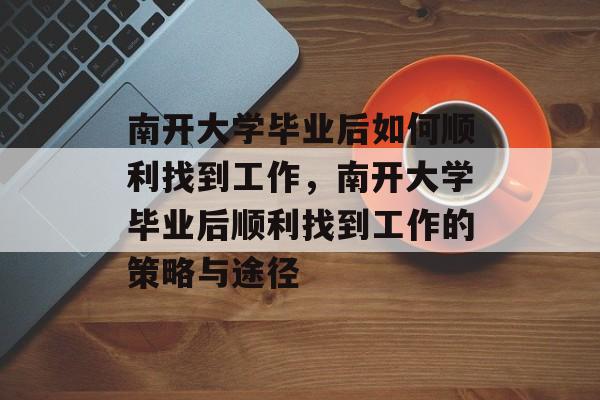 南开大学毕业后如何顺利找到工作，南开大学毕业后顺利找到工作的策略与途径